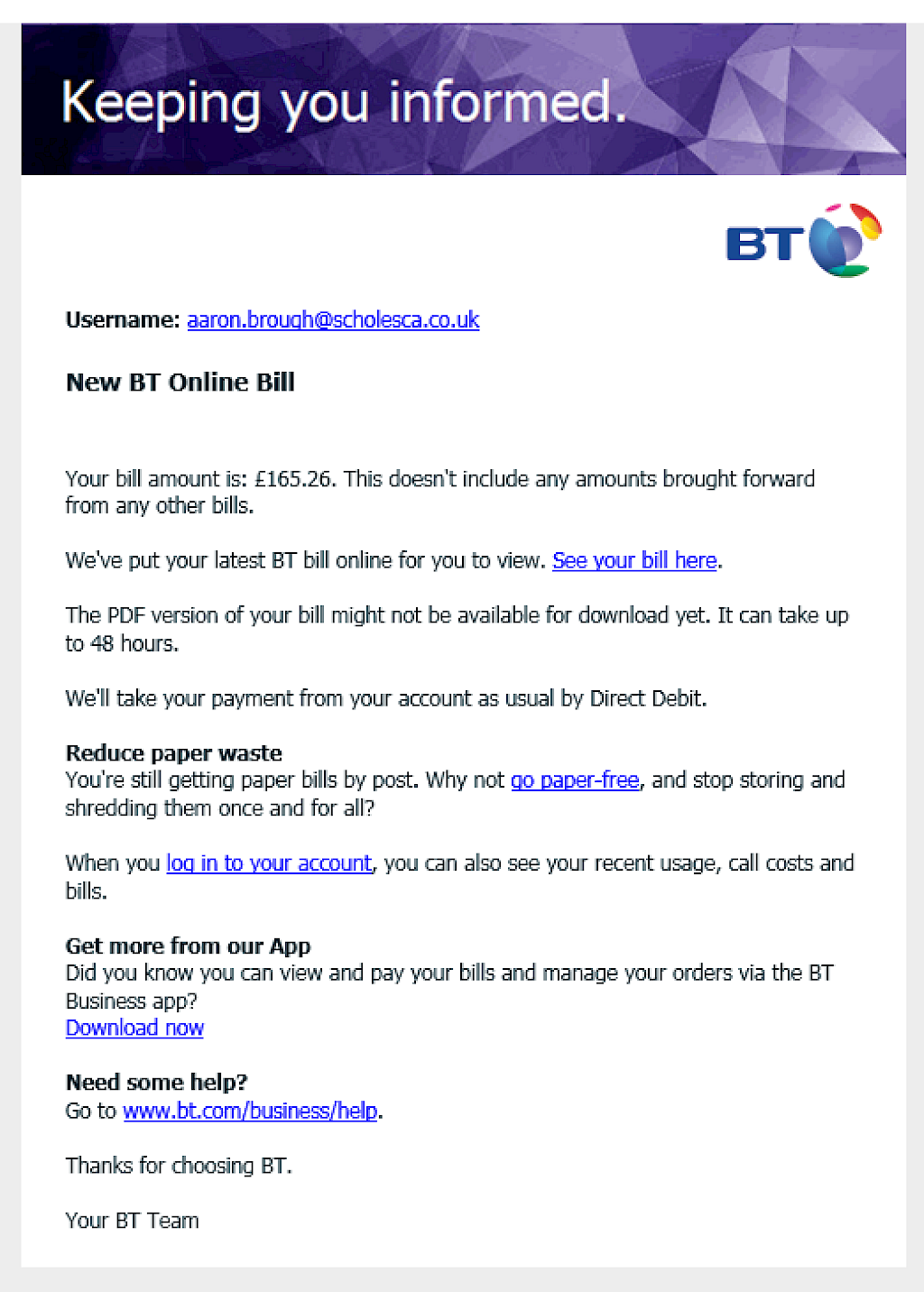 Keeping you informed.

BT

Username: aaron.brough@scholesca.co.uk

New BT Online Bill

Your bill amount is: £165.26. This doesn't include any amounts brought forward from any other bills.

We've put your latest BT bill online for you to view. See your bill here.

The PDF version of your bill might not be available for download yet. It can take up to 48 hours.

We'll take your payment from your account as usual by Direct Debit.

Reduce paper waste
You're still getting paper bills by post. Why not go paper-free, and stop storing and shredding them once and for all?

When you log in to your account, you can also see your recent usage, call costs and bills.

Get more from our App
Did you know you can view and pay your bills and manage your orders via the BT Business app?
Download now

Need some help?
Go to www.bt.com/business/help.

Thanks for choosing BT.

Your BT Team